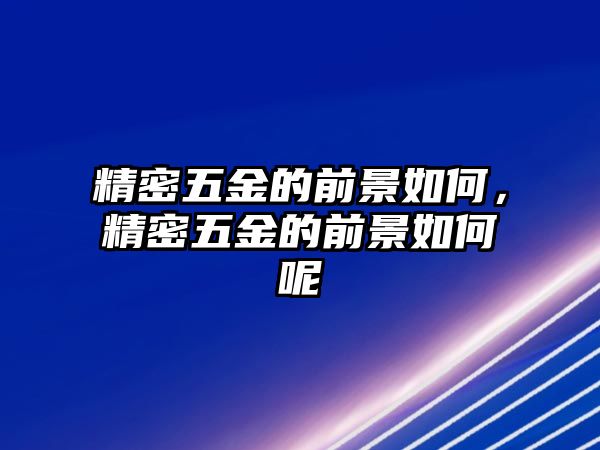 精密五金的前景如何，精密五金的前景如何呢